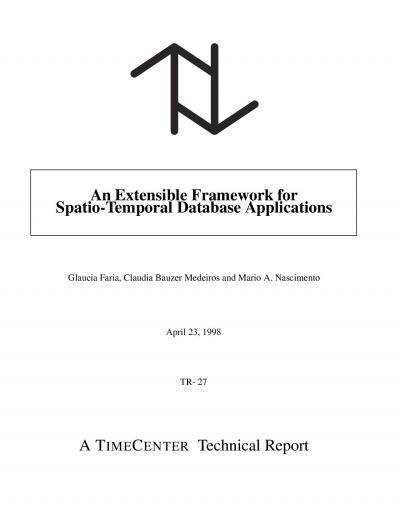 An Extensible Framework for Spatio-Temporal Database Applications

Glaucia Faria, Claudia Bauzer Medeiros and Mario A. Nascimento

April 23, 1998

TR- 27

A TIMECENTER Technical Report